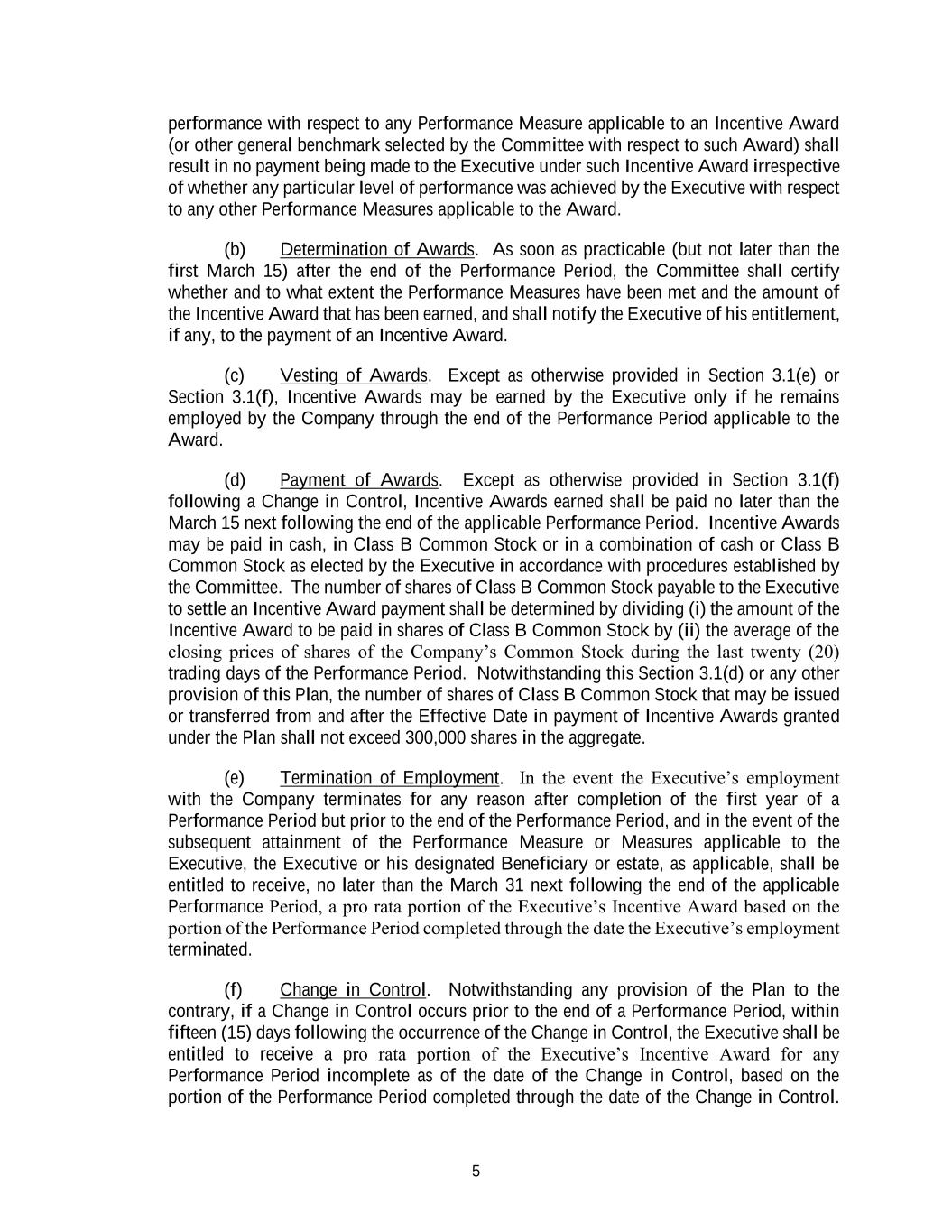 performance with respect to any Performance Measure applicable to an Incentive Award (or other general benchmark selected by the Committee with respect to such Award) shall result in no payment being made to the Executive under such Incentive Award irrespective of whether any particular level of performance was achieved by the Executive with respect to any other Performance Measures applicable to the Award.

(b) Determination of Awards. As soon as practicable (but not later than the first March 15) after the end of the Performance Period, the Committee shall certify whether and to what extent the Performance Measures have been met and the amount of the Incentive Award that has been earned, and shall notify the Executive of his entitlement, if any, to the payment of an Incentive Award.

(c) Vesting of Awards. Except as otherwise provided in Section 3.1(e) or Section 3.1(f), Incentive Awards may be earned by the Executive only if he remains employed by the Company through the end of the Performance Period applicable to the Award.

(d) Payment of Awards. Except as otherwise provided in Section 3.1(f) following a Change in Control, Incentive Awards earned shall be paid no later than the March 15 next following the end of the applicable Performance Period. Incentive Awards may be paid in cash, in Class B Common Stock or in a combination of cash or Class B Common Stock as elected by the Executive in accordance with procedures established by the Committee. The number of shares of Class B Common Stock payable to the Executive to settle an Incentive Award payment shall be determined by dividing (i) the amount of the Incentive Award to be paid in shares of Class B Common Stock by (ii) the average of the closing prices of shares of the Company's Common Stock during the last twenty (20) trading days of the Performance Period. Notwithstanding this Section 3.1(d) or any other provision of this Plan, the number of shares of Class B Common Stock that may be issued or transferred from and after the Effective Date in payment of Incentive Awards granted under the Plan shall not exceed 300,000 shares in the aggregate.

(e) Termination of Employment. In the event the Executive's employment with the Company terminates for any reason after completion of the first year of a Performance Period but prior to the end of the Performance Period, and in the event of the subsequent attainment of the Performance Measure or Measures applicable to the Executive, the Executive or his designated Beneficiary or estate, as applicable, shall be entitled to receive, no later than the March 31 next following the end of the applicable Performance Period, a pro rata portion of the Executive's Incentive Award based on the portion of the Performance Period completed through the date the Executive's employment terminated.

(f) Change in Control. Notwithstanding any provision of the Plan to the contrary, if a Change in Control occurs prior to the end of a Performance Period, within fifteen (15) days following the occurrence of the Change in Control, the Executive shall be entitled to receive a pro rata portion of the Executive's Incentive Award for any Performance Period incomplete as of the date of the Change in Control, based on the portion of the Performance Period completed through the date of the Change in Control.

5